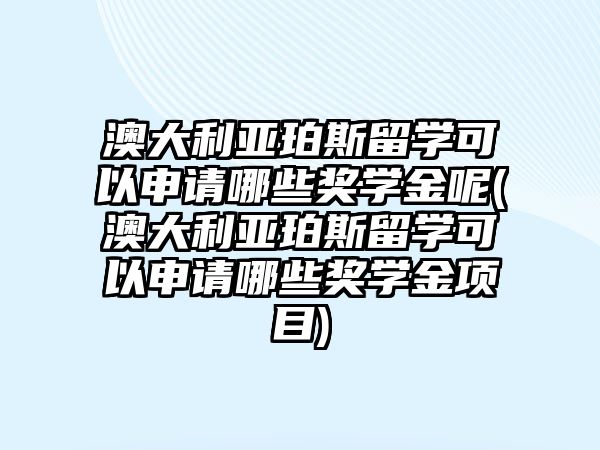 澳大利亚珀斯留学可以申请哪些奖学金呢(澳大利亚珀斯留学可以申请哪些奖学金项目)